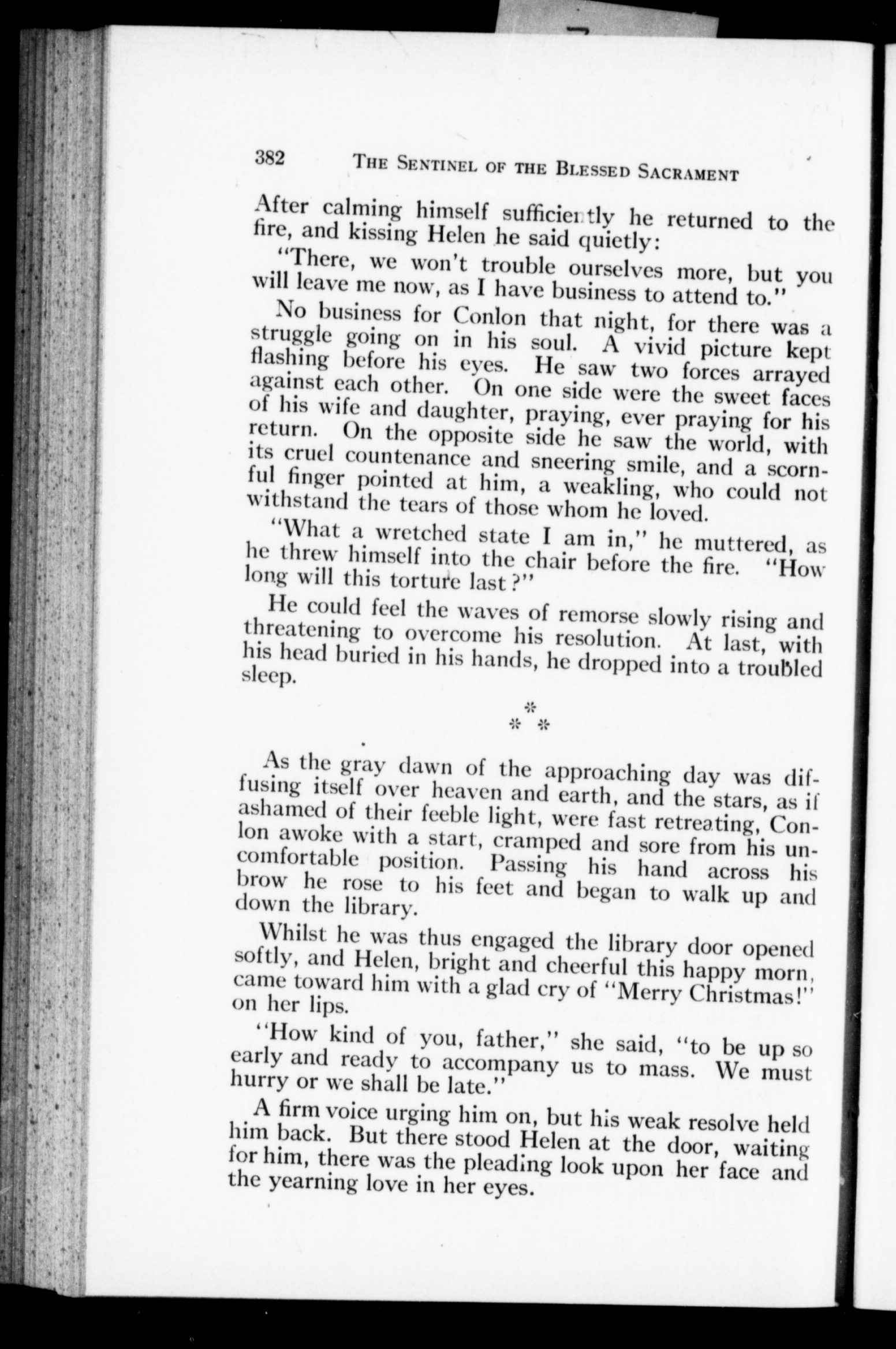 382 THE SENTINEL OF THE BLESSED SACRAMENT

After calming himself sufficiently he returned to the fire, and kissing Helen he said quietly:

"There, we won't trouble ourselves more, but you will leave me now, as I have business to attend to."

No business for Conlon that night, for there was a struggle going on in his soul. A vivid picture kept flashing before his eyes. He saw two forces arrayed against each other. On one side were the sweet faces of his wife and daughter, praying, ever praying for his return. On the opposite side he saw the world, with its cruel countenance and sneering smile, and a scornful finger pointed at him, a weakling, who could not withstand the tears of those whom he loved.

"What a wretched state I am in," he muttered, as he threw himself into the chair before the fire. "How long will this torture last?"

He could feel the waves of remorse slowly rising and threatening to overcome his resolution. At last, with his head buried in his hands, he dropped into a troubled sleep.

* * *

As the gray dawn of the approaching day was diffusing itself over heaven and earth, and the stars, as if ashamed of their feeble light, were fast retreating, Conlon awoke with a start, cramped and sore from his uncomfortable position. Passing his hand across his brow he rose to his feet and began to walk up and down the library.

Whilst he was thus engaged the library door opened softly, and Helen, bright and cheerful this happy morn, came toward him with a glad cry of "Merry Christmas!" on her lips.

"How kind of you, father," she said, "to be up so early and ready to accompany us to mass. We must hurry or we shall be late."

A firm voice urging him on, but his weak resolve held him back. But there stood Helen at the door, waiting for him, there was the pleading look upon her face and the yearning love in her eyes.